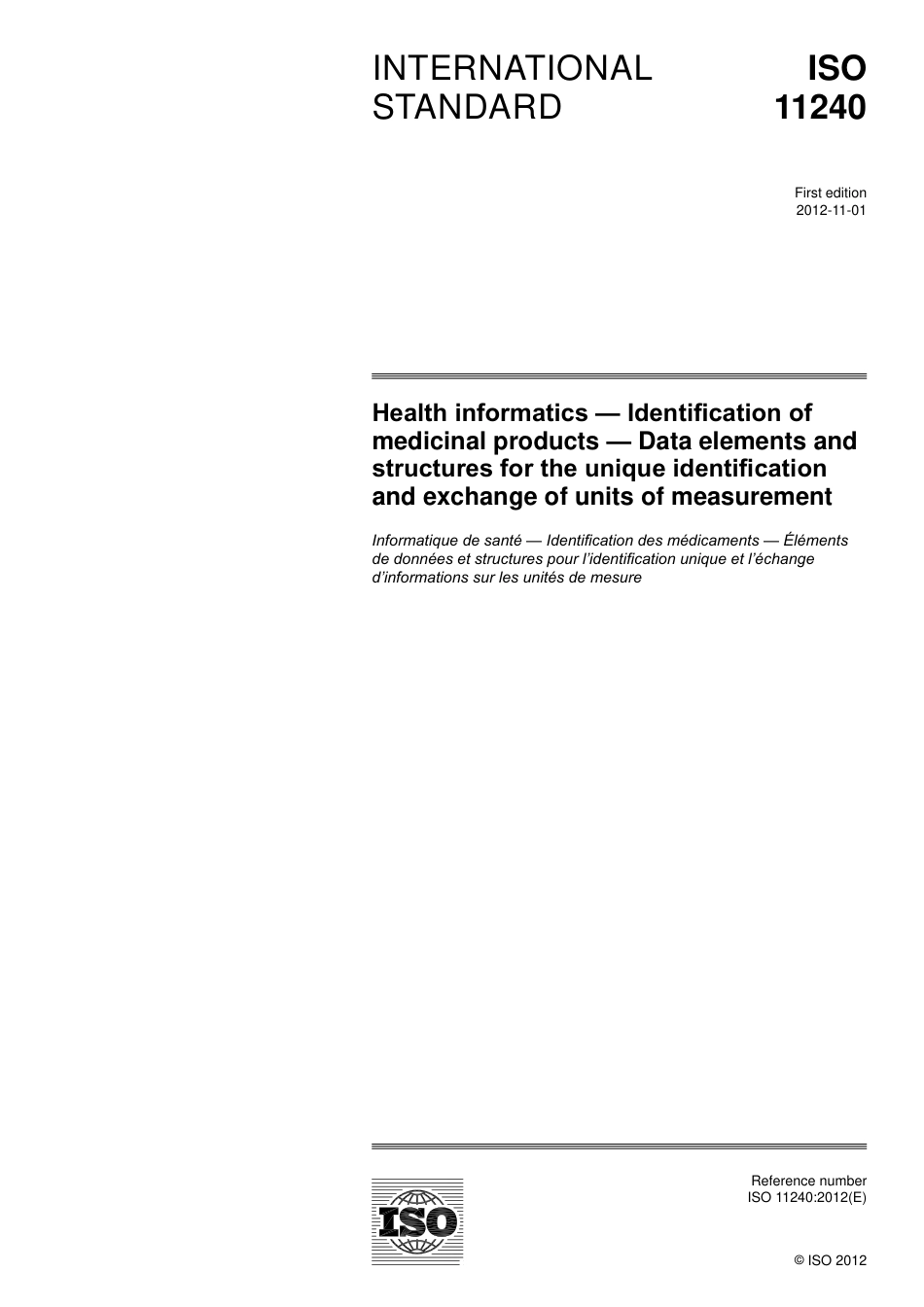 INTERNATIONAL STANDARD

ISO 11240

First edition
2012-11-01

Health informatics — Identification of medicinal products — Data elements and structures for the unique identification and exchange of units of measurement

Informatique de santé — Identification des médicaments — Éléments de données et structures pour l'identification unique et l'échange d'informations sur les unités de mesure

ISO

Reference number
ISO 11240:2012(E)

© ISO 2012